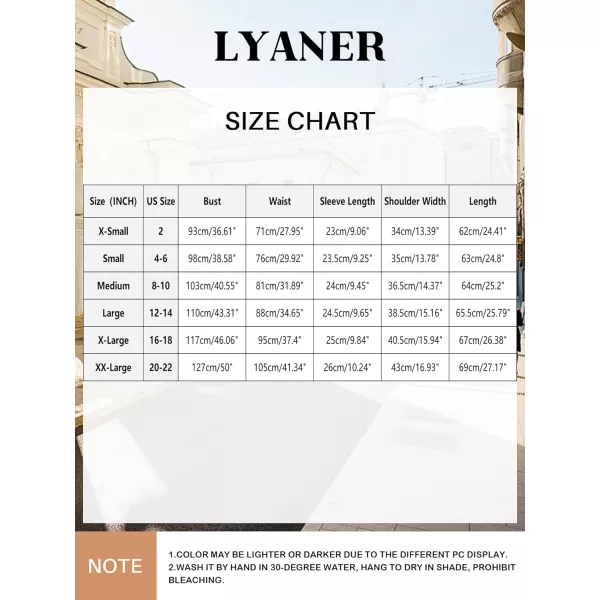 LYANER

SIZE CHART

| Size (INCH) | US Size | Bust | Waist | Sleeve Length | Shoulder Width | Length |
|---|---|---|---|---|---|---|
| X-Small | 2 | 93cm/36.61" | 71cm/27.95" | 23cm/9.06" | 34cm/13.39" | 62cm/24.41" |
| Small | 4-6 | 98cm/38.58" | 76cm/29.92" | 23.5cm/9.25" | 35cm/13.78" | 63cm/24.8" |
| Medium | 8-10 | 103cm/40.55" | 81cm/31.89" | 24cm/9.45" | 36.5cm/14.37" | 64cm/25.2" |
| Large | 12-14 | 110cm/43.31" | 88cm/34.65" | 24.5cm/9.65" | 38.5cm/15.16" | 65.5cm/25.79" |
| X-Large | 16-18 | 117cm/46.06" | 95cm/37.4" | 25cm/9.84" | 40.5cm/15.94" | 67cm/26.38" |
| XX-Large | 20-22 | 127cm/50" | 105cm/41.34" | 26cm/10.24" | 43cm/16.93" | 69cm/27.17" |

NOTE

1.COLOR MAY BE LIGHTER OR DARKER DUE TO THE DIFFERENT PC DISPLAY.
2.WASH IT BY HAND IN 30-DEGREE WATER, HANG TO DRY IN SHADE, PROHIBIT BLEACHING.